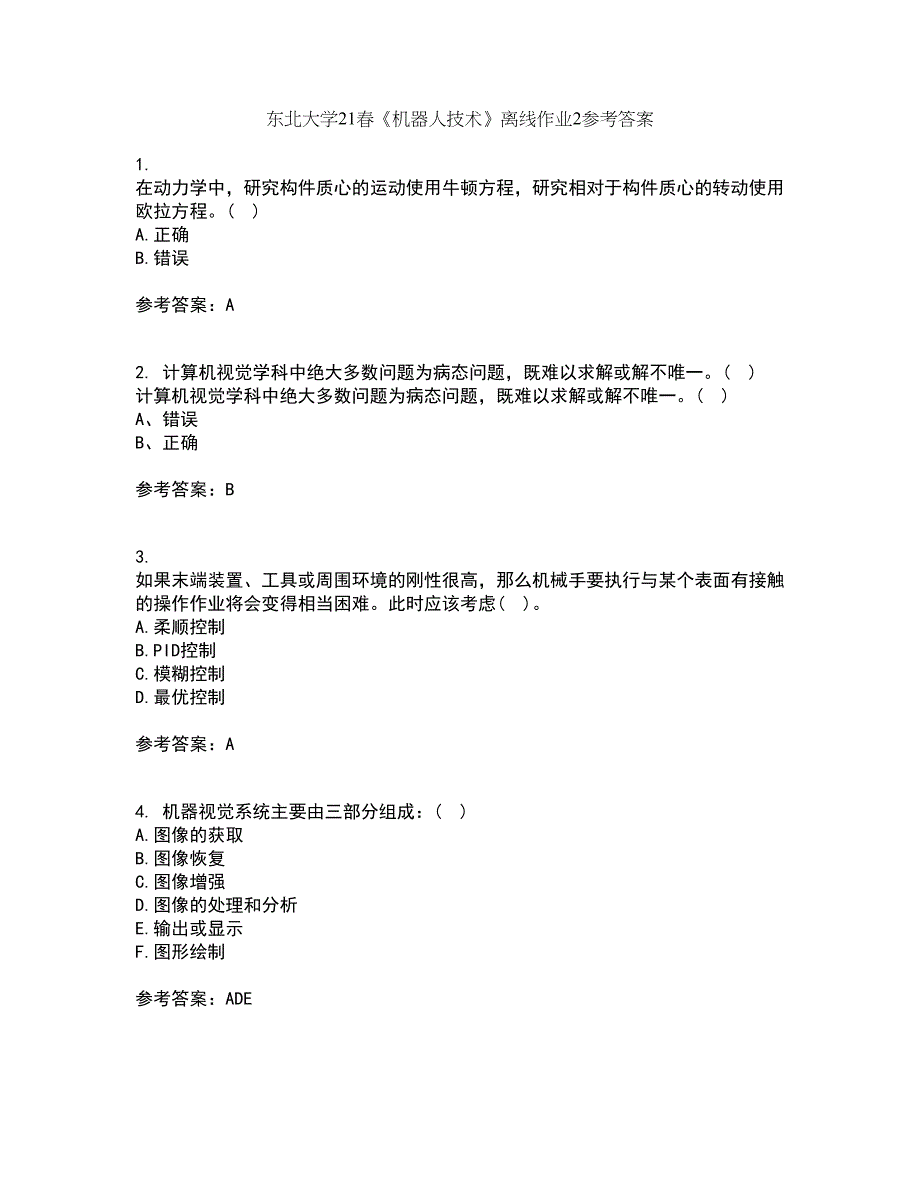 东北大学21春《机器人技术》离线作业2参考答案

1.
在动力学中，研究构件质心的运动使用牛顿方程，研究相对于构件质心的转动使用欧拉方程。（ ）
A.正确
B.错误

参考答案：A

2. 计算机视觉学科中绝大多数问题为病态问题，既难以求解或解不唯一。（ ）
计算机视觉学科中绝大多数问题为病态问题，既难以求解或解不唯一。（ ）
A、错误
B、正确

参考答案：B

3.
如果末端装置、工具或周围环境的刚性很高，那么机械手要执行与某个表面有接触的操作作业将会变得相当困难。此时应该考虑（ ）。
A.柔顺控制
B.PID控制
C.模糊控制
D.最优控制

参考答案：A

4. 机器视觉系统主要由三部分组成：（ ）
A.图像的获取
B.图像恢复
C.图像增强
D.图像的处理和分析
E.输出或显示
F.图形绘制

参考答案：ADE